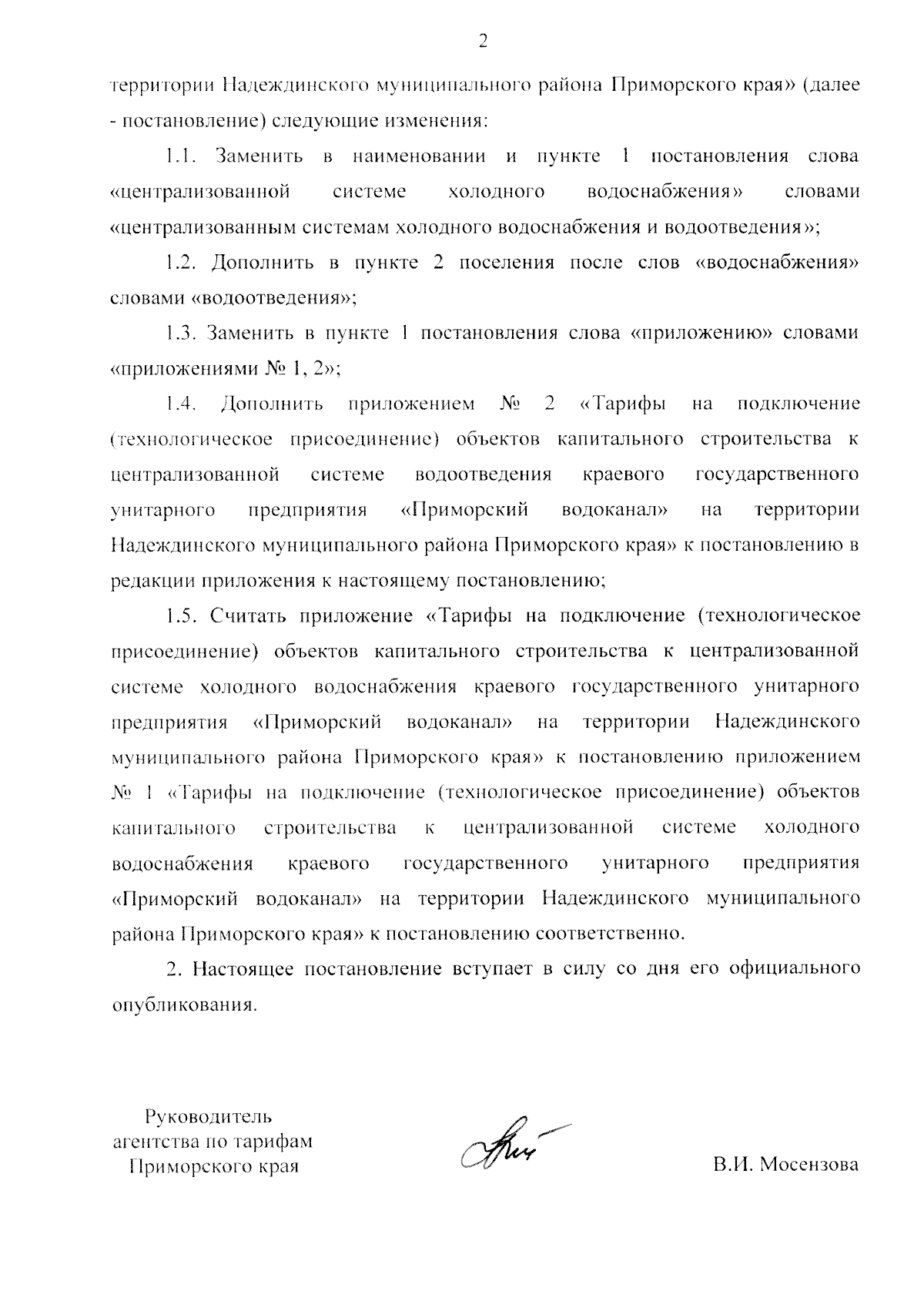 2

территории Надеждинского муниципального района Приморского края» (далее - постановление) следующие изменения:

1.1. Заменить в наименовании и пункте 1 постановления слова «централизованной системе холодного водоснабжения» словами «централизованным системам холодного водоснабжения и водоотведения»;

1.2. Дополнить в пункте 2 поселения после слов «водоснабжения» словами «водоотведения»;

1.3. Заменить в пункте 1 постановления слова «приложению» словами «приложениями № 1, 2»;

1.4. Дополнить приложением № 2 «Тарифы на подключение (технологическое присоединение) объектов капитального строительства к централизованной системе водоотведения краевого государственного унитарного предприятия «Приморский водоканал» на территории Надеждинского муниципального района Приморского края» к постановлению в редакции приложения к настоящему постановлению;

1.5. Считать приложение «Тарифы на подключение (технологическое присоединение) объектов капитального строительства к централизованной системе холодного водоснабжения краевого государственного унитарного предприятия «Приморский водоканал» на территории Надеждинского муниципального района Приморского края» к постановлению приложением № 1 «Тарифы на подключение (технологическое присоединение) объектов капитального строительства к централизованной системе холодного водоснабжения краевого государственного унитарного предприятия «Приморский водоканал» на территории Надеждинского муниципального района Приморского края» к постановлению соответственно.

2. Настоящее постановление вступает в силу со дня его официального опубликования.

Руководитель агентства по тарифам Приморского края

В.И. Мосензова